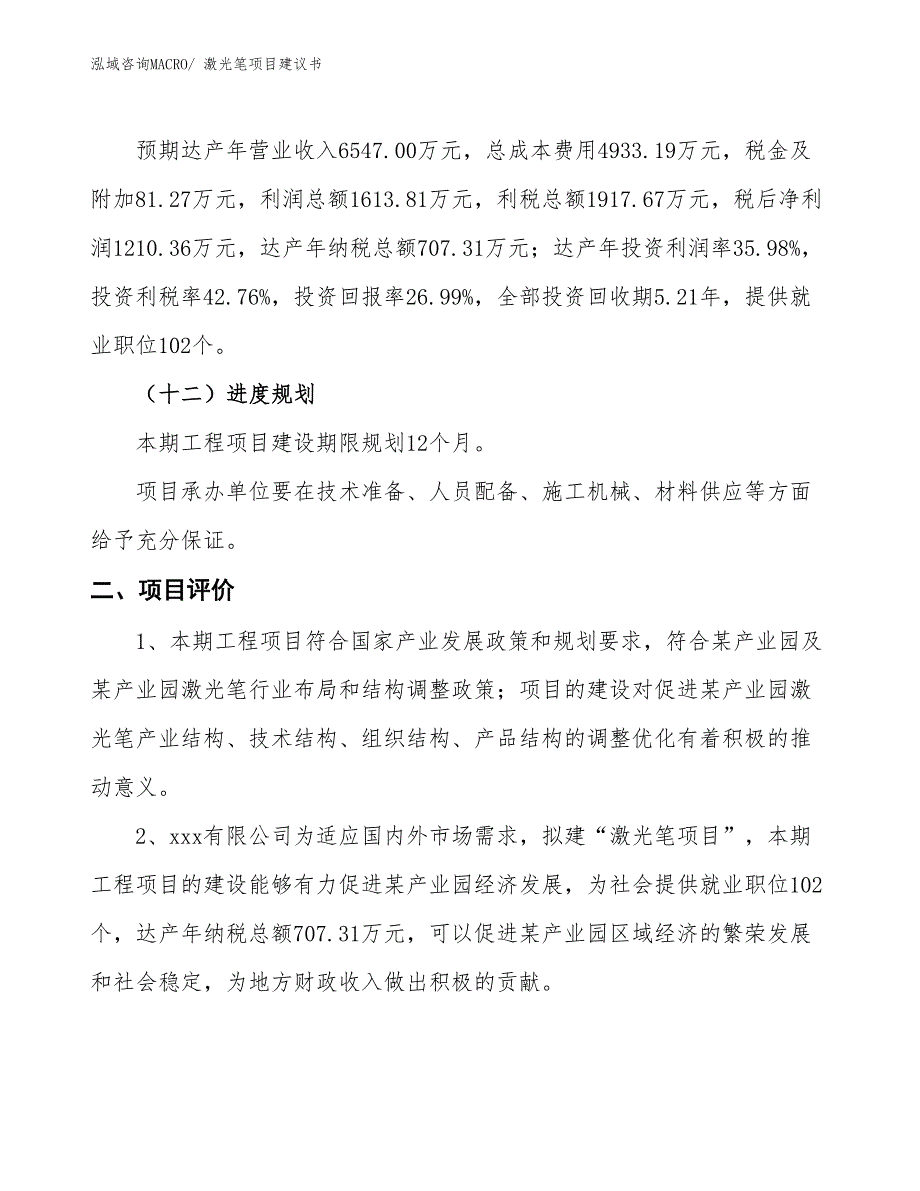 泓域咨询MACRO/ 激光笔项目建议书

预期达产年营业收入6547.00万元，总成本费用4933.19万元，税金及附加81.27万元，利润总额1613.81万元，利税总额1917.67万元，税后净利润1210.36万元，达产年纳税总额707.31万元；达产年投资利润率35.98%，投资利税率42.76%，投资回报率26.99%，全部投资回收期5.21年，提供就业职位102个。

（十二）进度规划

本期工程项目建设期限规划12个月。

项目承办单位要在技术准备、人员配备、施工机械、材料供应等方面给予充分保证。

二、项目评价

1、本期工程项目符合国家产业发展政策和规划要求，符合某产业园及某产业园激光笔行业布局和结构调整政策；项目的建设对促进某产业园激光笔产业结构、技术结构、组织结构、产品结构的调整优化有着积极的推动意义。

2、xxx有限公司为适应国内外市场需求，拟建“激光笔项目”，本期工程项目的建设能够有力促进某产业园经济发展，为社会提供就业职位102个，达产年纳税总额707.31万元，可以促进某产业园区域经济的繁荣发展和社会稳定，为地方财政收入做出积极的贡献。